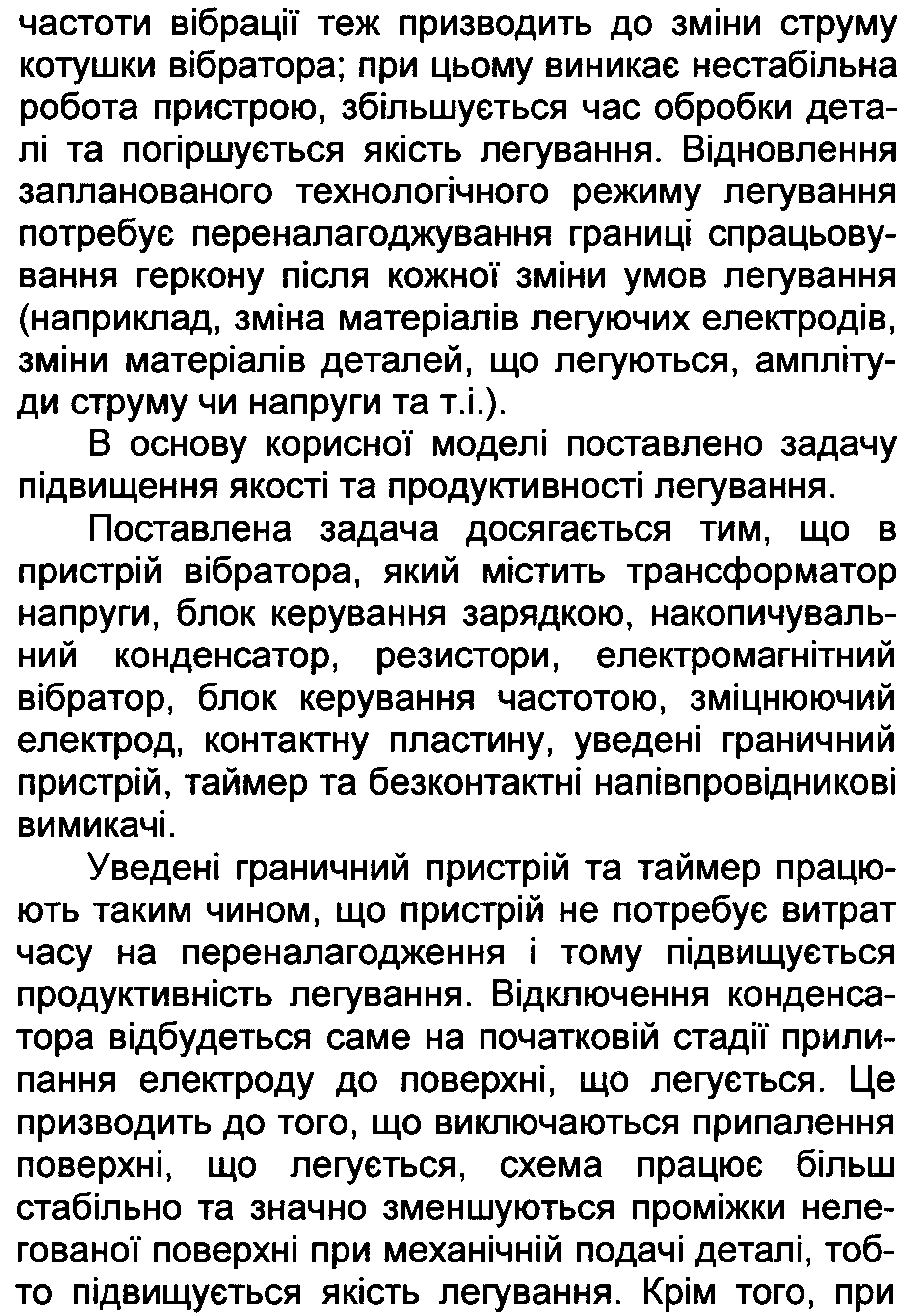 частоти вібрації теж призводить до зміни струму котушки вібратора; при цьому виникає нестабільна робота пристрою, збільшується час обробки деталі та погіршується якість легування. Відновлення запланованого технологічного режиму легування потребує переналагоджування границі спрацьовування геркону після кожної зміни умов легування (наприклад, зміна матеріалів легуючих електродів, зміни матеріалів деталей, що легуються, амплітуди струму чи напруги та т.і.).

В основу корисної моделі поставлено задачу підвищення якості та продуктивності легування.

Поставлена задача досягається тим, що в пристрій вібратора, який містить трансформатор напруги, блок керування зарядкою, накопичувальний конденсатор, резистори, електромагнітний вібратор, блок керування частотою, зміцнюючий електрод, контактну пластину, уведені граничний пристрій, таймер та безконтактні напівпровідникові вимикачі.

Уведені граничний пристрій та таймер працюють таким чином, що пристрій не потребує витрат часу на переналагодження і тому підвищується продуктивність легування. Відключення конденсатора відбудеться саме на початковій стадії прилипання електроду до поверхні, що легується. Це призводить до того, що виключаються припалення поверхні, що легується, схема працює більш стабільно та значно зменшуються проміжки нелегованої поверхні при механічній подачі деталі, тобто підвищується якість легування. Крім того, при